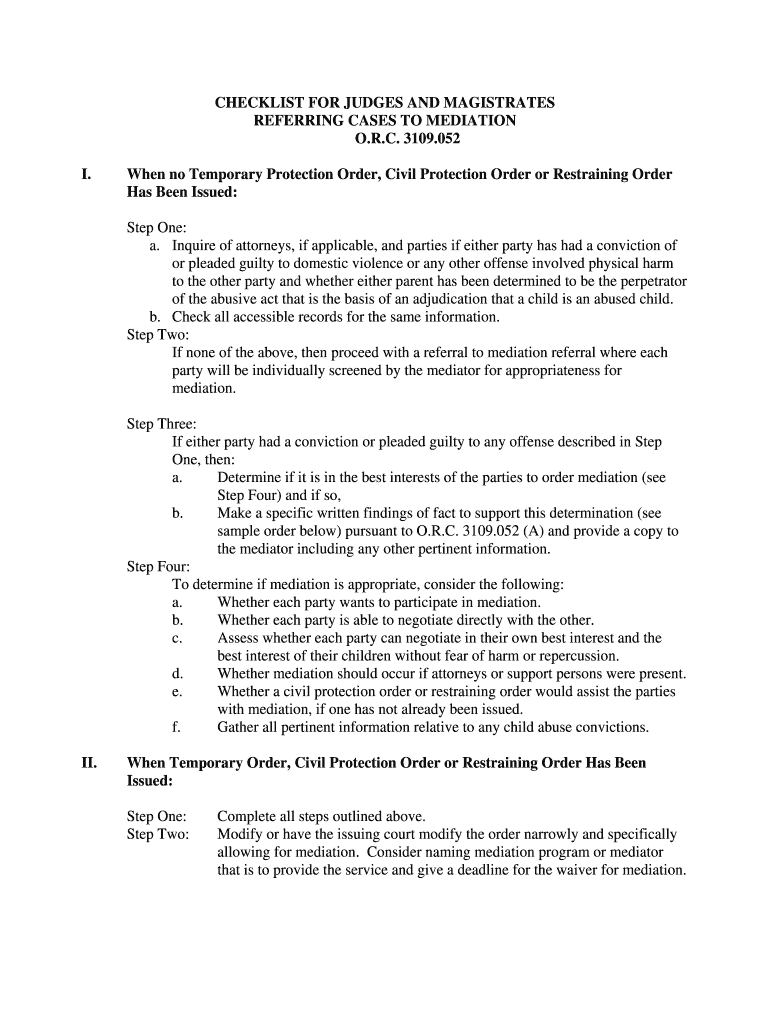 CHECKLIST FOR JUDGES AND MAGISTRATES
REFERRING CASES TO MEDIATION
O.R.C. 3109.052

I. When no Temporary Protection Order, Civil Protection Order or Restraining Order Has Been Issued:

Step One:
a. Inquire of attorneys, if applicable, and parties if either party has had a conviction of or pleaded guilty to domestic violence or any other offense involved physical harm to the other party and whether either parent has been determined to be the perpetrator of the abusive act that is the basis of an adjudication that a child is an abused child.
b. Check all accessible records for the same information.
Step Two:
If none of the above, then proceed with a referral to mediation referral where each party will be individually screened by the mediator for appropriateness for mediation.

Step Three:
If either party had a conviction or pleaded guilty to any offense described in Step One, then:
a. Determine if it is in the best interests of the parties to order mediation (see Step Four) and if so,
b. Make a specific written findings of fact to support this determination (see sample order below) pursuant to O.R.C. 3109.052 (A) and provide a copy to the mediator including any other pertinent information.
Step Four:
To determine if mediation is appropriate, consider the following:
a. Whether each party wants to participate in mediation.
b. Whether each party is able to negotiate directly with the other.
c. Assess whether each party can negotiate in their own best interest and the best interest of their children without fear of harm or repercussion.
d. Whether mediation should occur if attorneys or support persons were present.
e. Whether a civil protection order or restraining order would assist the parties with mediation, if one has not already been issued.
f. Gather all pertinent information relative to any child abuse convictions.

II. When Temporary Order, Civil Protection Order or Restraining Order Has Been Issued:

Step One: Complete all steps outlined above.
Step Two: Modify or have the issuing court modify the order narrowly and specifically allowing for mediation. Consider naming mediation program or mediator that is to provide the service and give a deadline for the waiver for mediation.